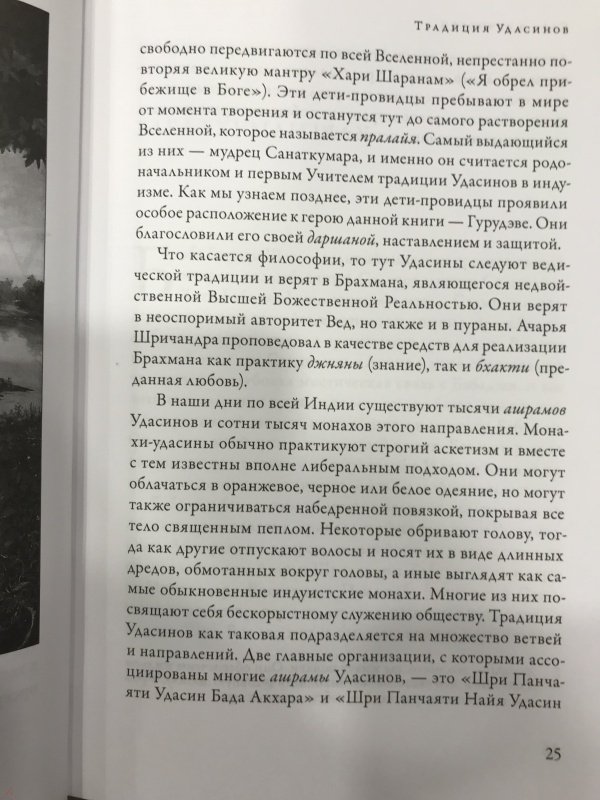 Традиция Удасинов

свободно передвигаются по всей Вселенной, непрестанно повторяя великую мантру «Хари Шаранам» («Я обрел прибежище в Боге»). Эти дети-провидцы пребывают в мире от момента творения и останутся тут до самого растворения Вселенной, которое называется пралайя. Самый выдающийся из них — мудрец Санаткумара, и именно он считается родоначальником и первым Учителем традиции Удасинов в индуизме. Как мы узнаем позднее, эти дети-провидцы проявили особое расположение к герою данной книги — Гурудэве. Они благословили его своей даршаной, наставлением и защитой.

Что касается философии, то тут Удасины следуют ведической традиции и верят в Брахмана, являющегося недвойственной Высшей Божественной Реальностью. Они верят в неоспоримый авторитет Вед, но также и в пураны. Ачарья Шричандра проповедовал в качестве средств для реализации Брахмана как практику джняны (знание), так и бхакти (преданная любовь).

В наши дни по всей Индии существуют тысячи ашрамов Удасинов и сотни тысяч монахов этого направления. Монахи-удасины обычно практикуют строгий аскетизм и вместе с тем известны вполне либеральным подходом. Они могут облачаться в оранжевое, черное или белое одеяние, но могут также ограничиваться набедренной повязкой, покрывая все тело священным пеплом. Некоторые обривают голову, тогда как другие отпускают волосы и носят их в виде длинных дредов, обмотанных вокруг головы, а иные выглядят как самые обыкновенные индуистские монахи. Многие из них посвящают себя бескорыстному служению обществу. Традиция Удасинов как таковая подразделяется на множество ветвей и направлений. Две главные организации, с которыми ассоциированы многие ашрамы Удасинов, — это «Шри Панчаяти Удасин Бада Акхара» и «Шри Панчаяти Найя Удасин

25